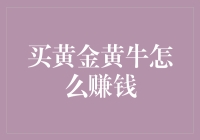 买黄金黄牛怎么赚钱